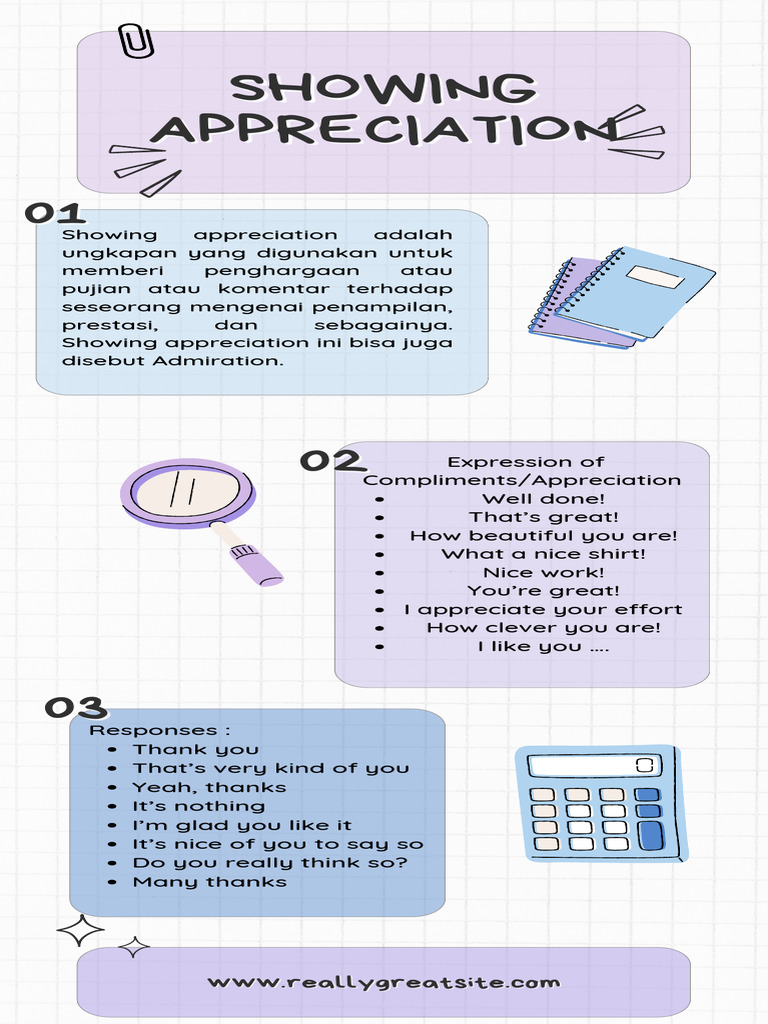 SHOWING APPRECIATION

01

Showing appreciation adalah ungkapan yang digunakan untuk memberi penghargaan atau pujian atau komentar terhadap seseorang mengenai penampilan, prestasi, dan sebagainya. Showing appreciation ini bisa juga disebut Admiration.

02

Expression of Compliments/Appreciation
- Well done!
- That's great!
- How beautiful you are!
- What a nice shirt!
- Nice work!
- You're great!
- I appreciate your effort
- How clever you are!
- I like you ....

03

Responses :
- Thank you
- That's very kind of you
- Yeah, thanks
- It's nothing
- I'm glad you like it
- It's nice of you to say so
- Do you really think so?
- Many thanks

www.reallygreatsite.com